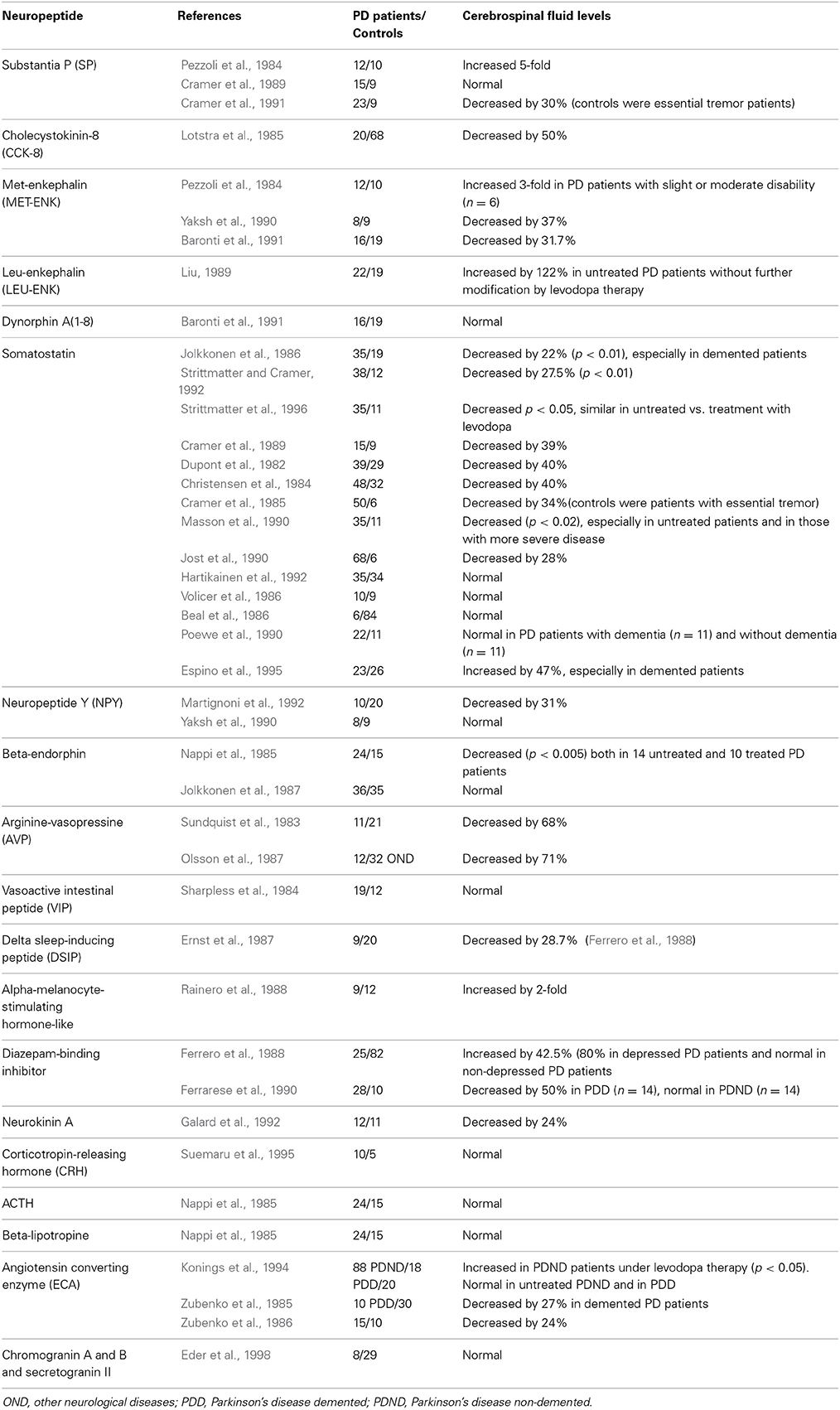 | Neuropeptide | References | PD patients/ Controls | Cerebrospinal fluid levels |
|---|---|---|---|
| Substantia P (SP) | Pezzoli et al., 1984 | 12/10 | Increased 5-fold |
| | Cramer et al., 1989 | 15/9 | Normal |
| | Cramer et al., 1991 | 23/9 | Decreased by 30% (controls were essential tremor patients) |
| Cholecystokinin-8 (CCK-8) | Lotstra et al., 1985 | 20/68 | Decreased by 50% |
| Met-enkephalin (MET-ENK) | Pezzoli et al., 1984 | 12/10 | Increased 3-fold in PD patients with slight or moderate disability ($n = 6$) |
| | Yaksh et al., 1990 | 8/9 | Decreased by 37% |
| | Baronti et al., 1991 | 16/19 | Decreased by 31.7% |
| Leu-enkephalin (LEU-ENK) | Liu, 1989 | 22/19 | Increased by 122% in untreated PD patients without further modification by levodopa therapy |
| Dynorphin A(1-8) | Baronti et al., 1991 | 16/19 | Normal |
| Somatostatin | Jolkkonen et al., 1986 | 35/19 | Decreased by 22% ($p < 0.01$), especially in demented patients |
| | Strittmatter and Cramer, 1992 | 38/12 | Decreased by 27.5% ($p < 0.01$) |
| | Strittmatter et al., 1996 | 35/11 | Decreased $p < 0.05$, similar in untreated vs. treatment with levodopa |
| | Cramer et al., 1989 | 15/9 | Decreased by 39% |
| | Dupont et al., 1982 | 39/29 | Decreased by 40% |
| | Christensen et al., 1984 | 48/32 | Decreased by 40% |
| | Cramer et al., 1985 | 50/6 | Decreased by 34%(controls were patients with essential tremor) |
| | Masson et al., 1990 | 35/11 | Decreased ($p < 0.02$), especially in untreated patients and in those with more severe disease |
| | Jost et al., 1990 | 68/6 | Decreased by 28% |
| | Hartikainen et al., 1992 | 35/34 | Normal |
| | Volicer et al., 1986 | 10/9 | Normal |
| | Beal et al., 1986 | 6/84 | Normal |
| | Poewe et al., 1990 | 22/11 | Normal in PD patients with dementia ($n = 11$) and without dementia ($n = 11$) |
| | Espino et al., 1995 | 23/26 | Increased by 47%, especially in demented patients |
| Neuropeptide Y (NPY) | Martignoni et al., 1992 | 10/20 | Decreased by 31% |
| | Yaksh et al., 1990 | 8/9 | Normal |
| Beta-endorphin | Nappi et al., 1985 | 24/15 | Decreased ($p < 0.005$) both in 14 untreated and 10 treated PD patients |
| | Jolkkonen et al., 1987 | 36/35 | Normal |
| Arginine-vasopressine (AVP) | Sundquist et al., 1983 | 11/21 | Decreased by 68% |
| | Olsson et al., 1987 | 12/32 OND | Decreased by 71% |
| Vasoactive intestinal peptide (VIP) | Sharpless et al., 1984 | 19/12 | Normal |
| Delta sleep-inducing peptide (DSIP) | Ernst et al., 1987 | 9/20 | Decreased by 28.7% (Ferrero et al., 1988) |
| Alpha-melanocyte-stimulating hormone-like | Rainero et al., 1988 | 9/12 | Increased by 2-fold |
| Diazepam-binding inhibitor | Ferrero et al., 1988 | 25/82 | Increased by 42.5% (80% in depressed PD patients and normal in non-depressed PD patients |
| | Ferrarese et al., 1990 | 28/10 | Decreased by 50% in PDD ($n = 14$), normal in PDND ($n = 14$) |
| Neurokinin A | Galard et al., 1992 | 12/11 | Decreased by 24% |
| Corticotropin-releasing hormone (CRH) | Suemaru et al., 1995 | 10/5 | Normal |
| ACTH | Nappi et al., 1985 | 24/15 | Normal |
| Beta-lipotropine | Nappi et al., 1985 | 24/15 | Normal |
| Angiotensin converting enzyme (ECA) | Konings et al., 1994 | 88 PDND/18 PDD/20 | Increased in PDND patients under levodopa therapy ($p < 0.05$). Normal in untreated PDND and in PDD |
| | Zubenko et al., 1985 | 10 PDD/30 | Decreased by 27% in demented PD patients |
| | Zubenko et al., 1986 | 15/10 | Decreased by 24% |
| Chromogranin A and B and secretogranin II | Eder et al., 1998 | 8/29 | Normal |

OND, other neurological diseases; PDD, Parkinson's disease demented; PDND, Parkinson's disease non-demented.